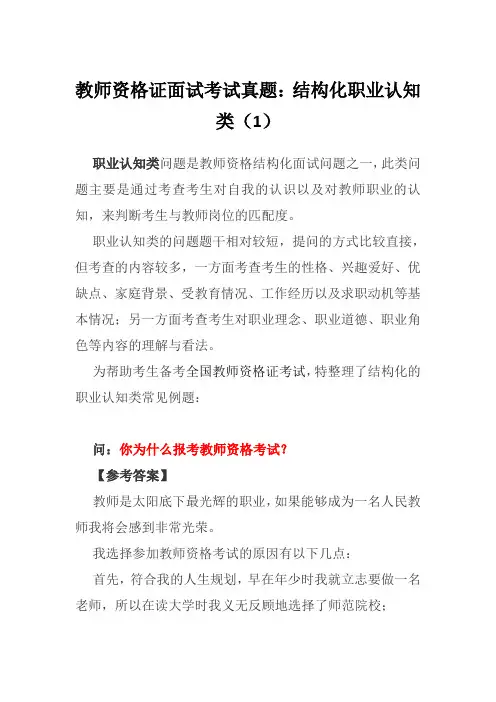 教师资格证面试考试真题：结构化职业认知类（1）

职业认知类问题是教师资格结构化面试问题之一，此类问题主要是通过考查考生对自我的认识以及对教师职业的认知，来判断考生与教师岗位的匹配度。

职业认知类的问题题干相对较短，提问的方式比较直接，但考查的内容较多，一方面考查考生的性格、兴趣爱好、优缺点、家庭背景、受教育情况、工作经历以及求职动机等基本情况；另一方面考查考生对职业理念、职业道德、职业角色等内容的理解与看法。

为帮助考生备考全国教师资格证考试，特整理了结构化的职业认知类常见例题：

问：你为什么报考教师资格考试？

【参考答案】

教师是太阳底下最光辉的职业，如果能够成为一名人民教师我将会感到非常光荣。

我选择参加教师资格考试的原因有以下几点：

首先，符合我的人生规划，早在年少时我就立志要做一名老师，所以在读大学时我义无反顾地选择了师范院校；